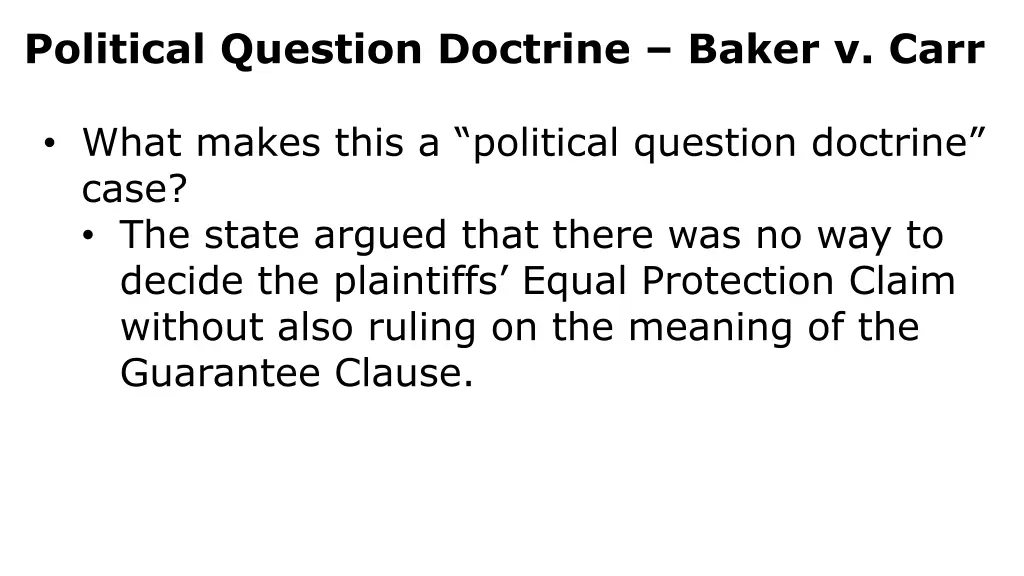 Political Question Doctrine – Baker v. Carr

• What makes this a “political question doctrine” case?
  • The state argued that there was no way to decide the plaintiffs’ Equal Protection Claim without also ruling on the meaning of the Guarantee Clause.